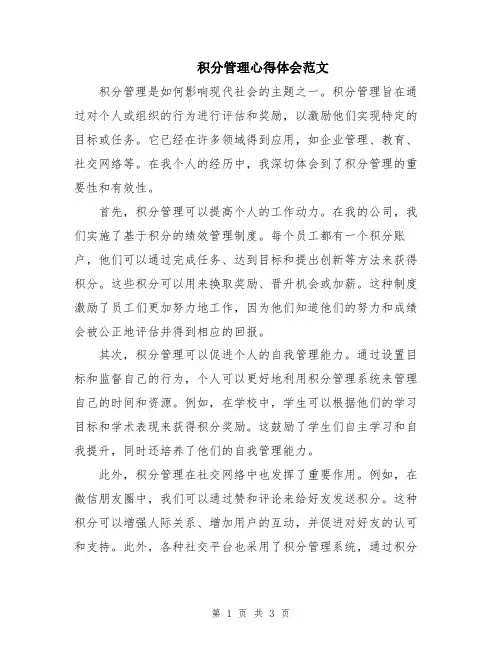 积分管理心得体会范文

积分管理是如何影响现代社会的主题之一。积分管理旨在通过对个人或组织的行为进行评估和奖励，以激励他们实现特定的目标或任务。它已经在许多领域得到应用，如企业管理、教育、社交网络等。在我个人的经历中，我深切体会到了积分管理的重要性和有效性。

首先，积分管理可以提高个人的工作动力。在我的公司，我们实施了基于积分的绩效管理制度。每个员工都有一个积分账户，他们可以通过完成任务、达到目标和提出创新等方法来获得积分。这些积分可以用来换取奖励、晋升机会或加薪。这种制度激励了员工们更加努力地工作，因为他们知道他们的努力和成绩会被公正地评估并得到相应的回报。

其次，积分管理可以促进个人的自我管理能力。通过设置目标和监督自己的行为，个人可以更好地利用积分管理系统来管理自己的时间和资源。例如，在学校中，学生可以根据他们的学习目标和学术表现来获得积分奖励。这鼓励了学生们自主学习和自我提升，同时还培养了他们的自我管理能力。

此外，积分管理在社交网络中也发挥了重要作用。例如，在微信朋友圈中，我们可以通过赞和评论来给好友发送积分。这种积分可以增强人际关系、增加用户的互动，并促进对好友的认可和支持。此外，各种社交平台也采用了积分管理系统，通过积分

第 1 页 共 3 页